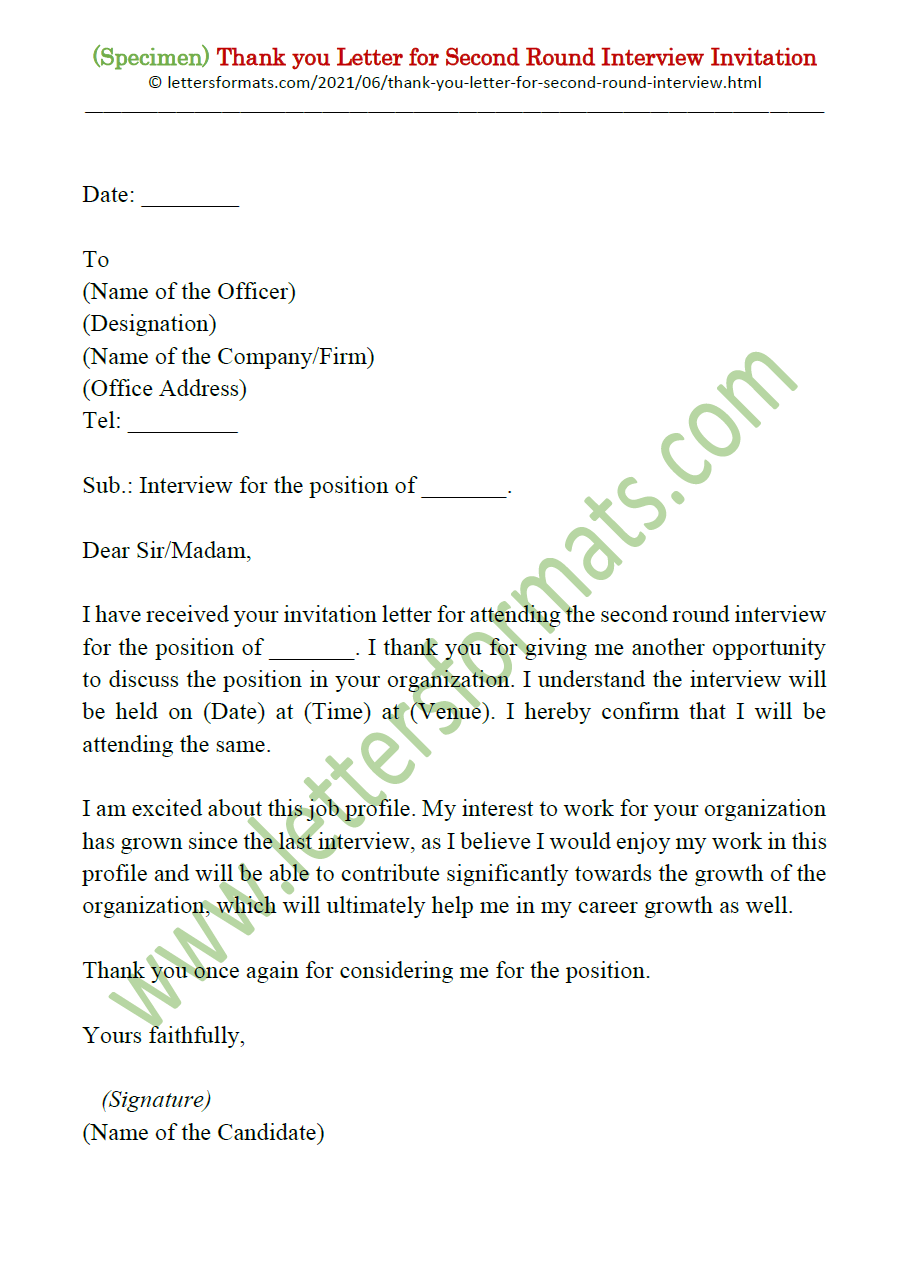 (Specimen) Thank you Letter for Second Round Interview Invitation
© lettersformats.com/2021/06/thank-you-letter-for-second-round-interview.html

Date: ________

To
(Name of the Officer)
(Designation)
(Name of the Company/Firm)
(Office Address)
Tel: _________

Sub.: Interview for the position of _______.

Dear Sir/Madam,

I have received your invitation letter for attending the second round interview for the position of _______. I thank you for giving me another opportunity to discuss the position in your organization. I understand the interview will be held on (Date) at (Time) at (Venue). I hereby confirm that I will be attending the same.

I am excited about this job profile. My interest to work for your organization has grown since the last interview, as I believe I would enjoy my work in this profile and will be able to contribute significantly towards the growth of the organization, which will ultimately help me in my career growth as well.

Thank you once again for considering me for the position.

Yours faithfully,

(Signature)
(Name of the Candidate)

www.lettersformats.com